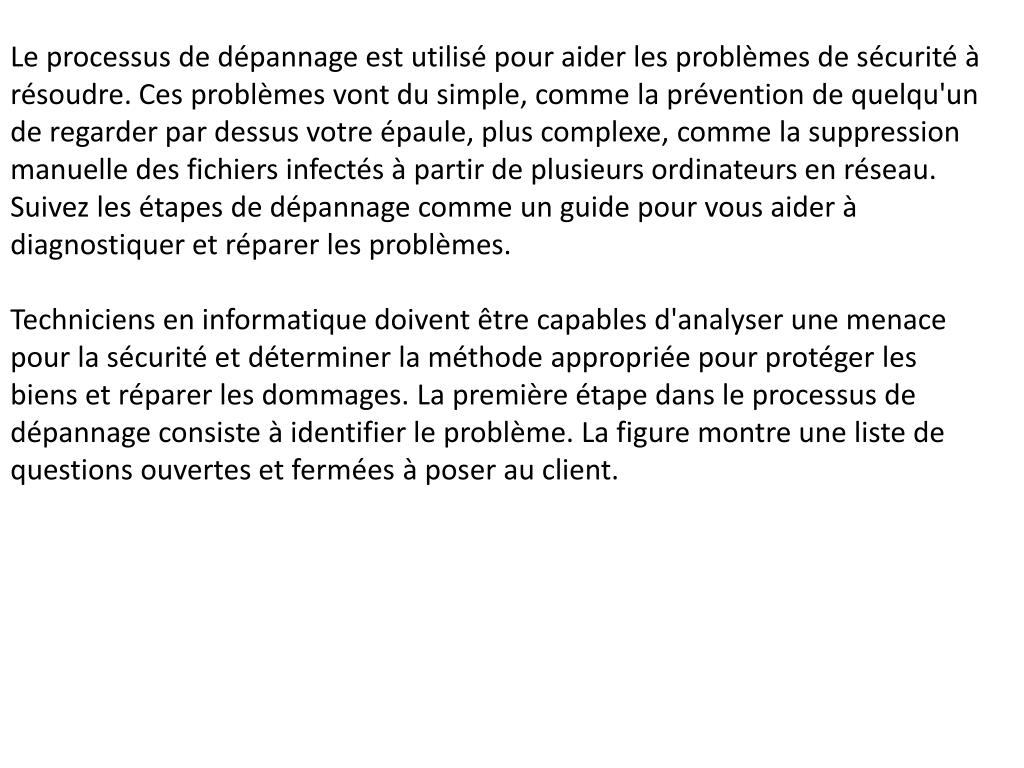 Le processus de dépannage est utilisé pour aider les problèmes de sécurité à résoudre. Ces problèmes vont du simple, comme la prévention de quelqu'un de regarder par dessus votre épaule, plus complexe, comme la suppression manuelle des fichiers infectés à partir de plusieurs ordinateurs en réseau. Suivez les étapes de dépannage comme un guide pour vous aider à diagnostiquer et réparer les problèmes.

Techniciens en informatique doivent être capables d'analyser une menace pour la sécurité et déterminer la méthode appropriée pour protéger les biens et réparer les dommages. La première étape dans le processus de dépannage consiste à identifier le problème. La figure montre une liste de questions ouvertes et fermées à poser au client.